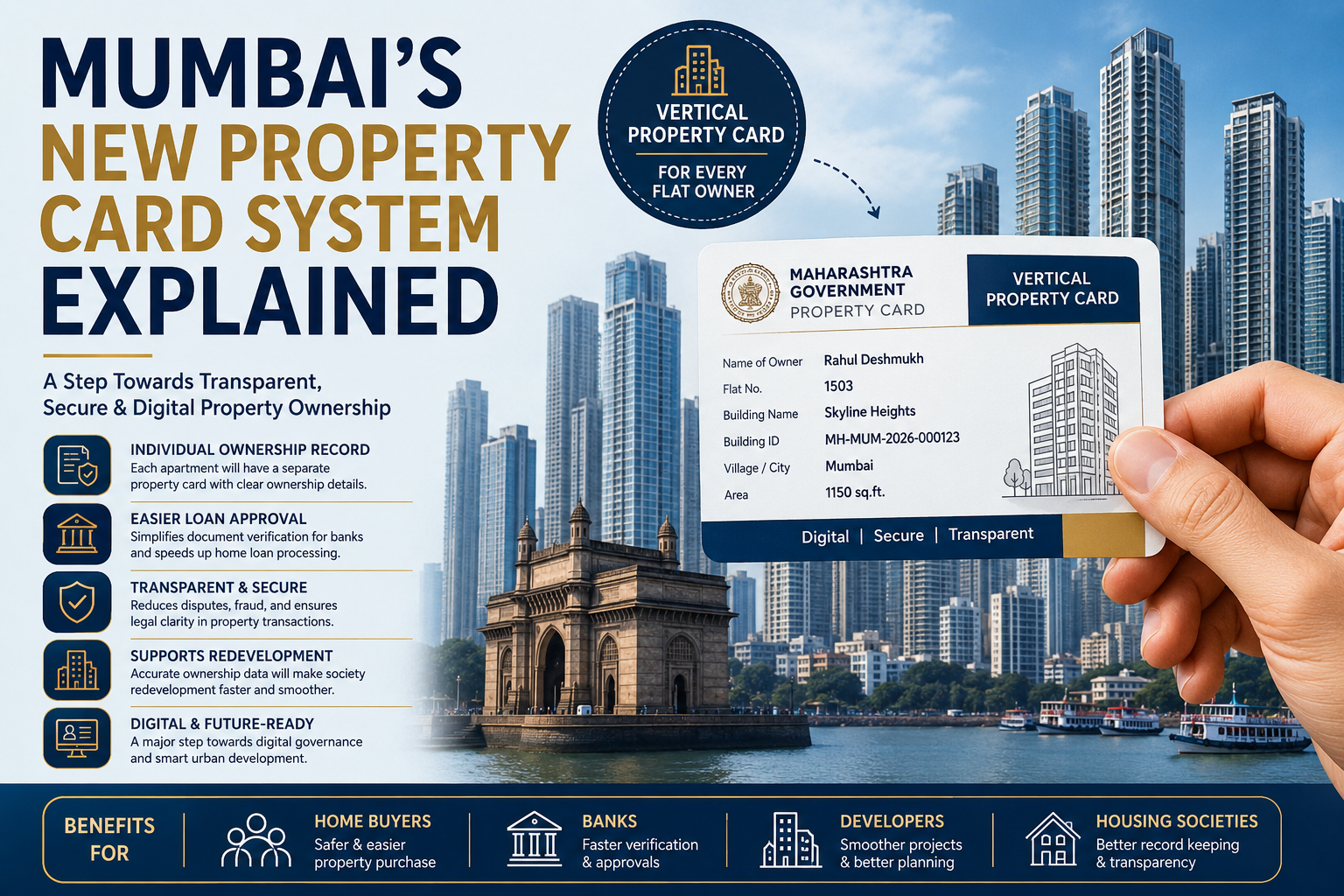 MUMBAI'S NEW PROPERTY CARD SYSTEM EXPLAINED

A Step Towards Transparent, Secure & Digital Property Ownership

INDIVIDUAL OWNERSHIP RECORD
Each apartment will have a separate property card with clear ownership details.

EASIER LOAN APPROVAL
Simplifies document verification for banks and speeds up home loan processing.

TRANSPARENT & SECURE
Reduces disputes, fraud, and ensures legal clarity in property transactions.

SUPPORTS REDEVELOPMENT
Accurate ownership data will make society redevelopment faster and smoother.

DIGITAL & FUTURE-READY
A major step towards digital governance and smart urban development.

VERTICAL PROPERTY CARD
FOR EVERY FLAT OWNER

MAHARASHTRA GOVERNMENT
PROPERTY CARD

VERTICAL PROPERTY CARD

Name of Owner Rahul Deshmukh
Flat No. 1503
Building Name Skyline Heights
Building ID MH-MUM-2026-000123
Village / City Mumbai
Area 1150 sq.ft.

Digital | Secure | Transparent

BENEFITS FOR

HOME BUYERS
Safer & easier property purchase

BANKS
Faster verification & approvals

DEVELOPERS
Smoother projects & better planning

HOUSING SOCIETIES
Better record keeping & transparency